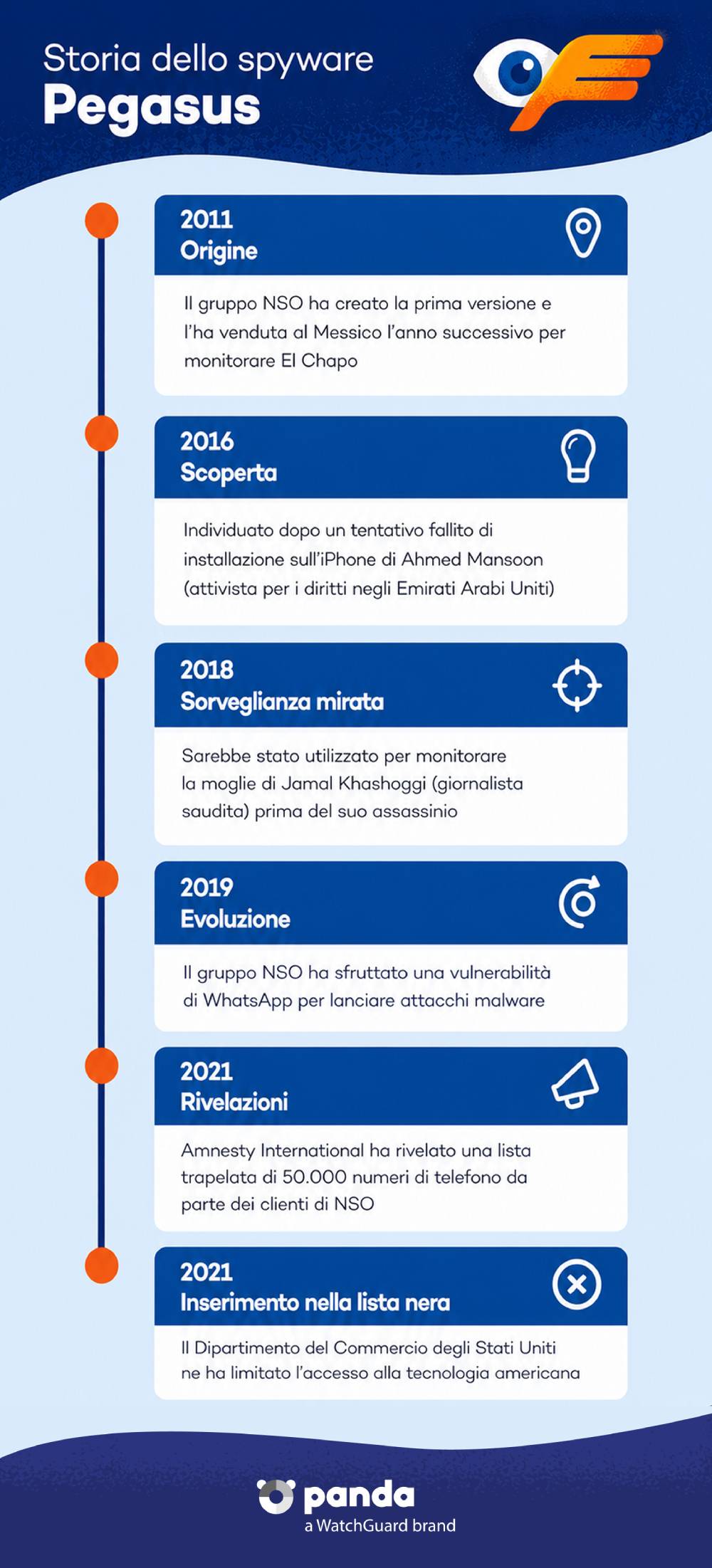 Storia dello spyware
Pegasus

2011
Origine

Il gruppo NSO ha creato la prima versione e l'ha venduta al Messico l'anno successivo per monitorare El Chapo

2016
Scoperta

Individuato dopo un tentativo fallito di installazione sull'iPhone di Ahmed Mansoon (attivista per i diritti negli Emirati Arabi Uniti)

2018
Sorveglianza mirata

Sarebbe stato utilizzato per monitorare la moglie di Jamal Khashoggi (giornalista saudita) prima del suo assassinio

2019
Evoluzione

Il gruppo NSO ha sfruttato una vulnerabilità di WhatsApp per lanciare attacchi malware

2021
Rivelazioni

Amnesty International ha rivelato una lista trapelata di 50.000 numeri di telefono da parte dei clienti di NSO

2021
Inserimento nella lista nera

Il Dipartimento del Commercio degli Stati Uniti ne ha limitato l'accesso alla tecnologia americana

panda
a WatchGuard brand